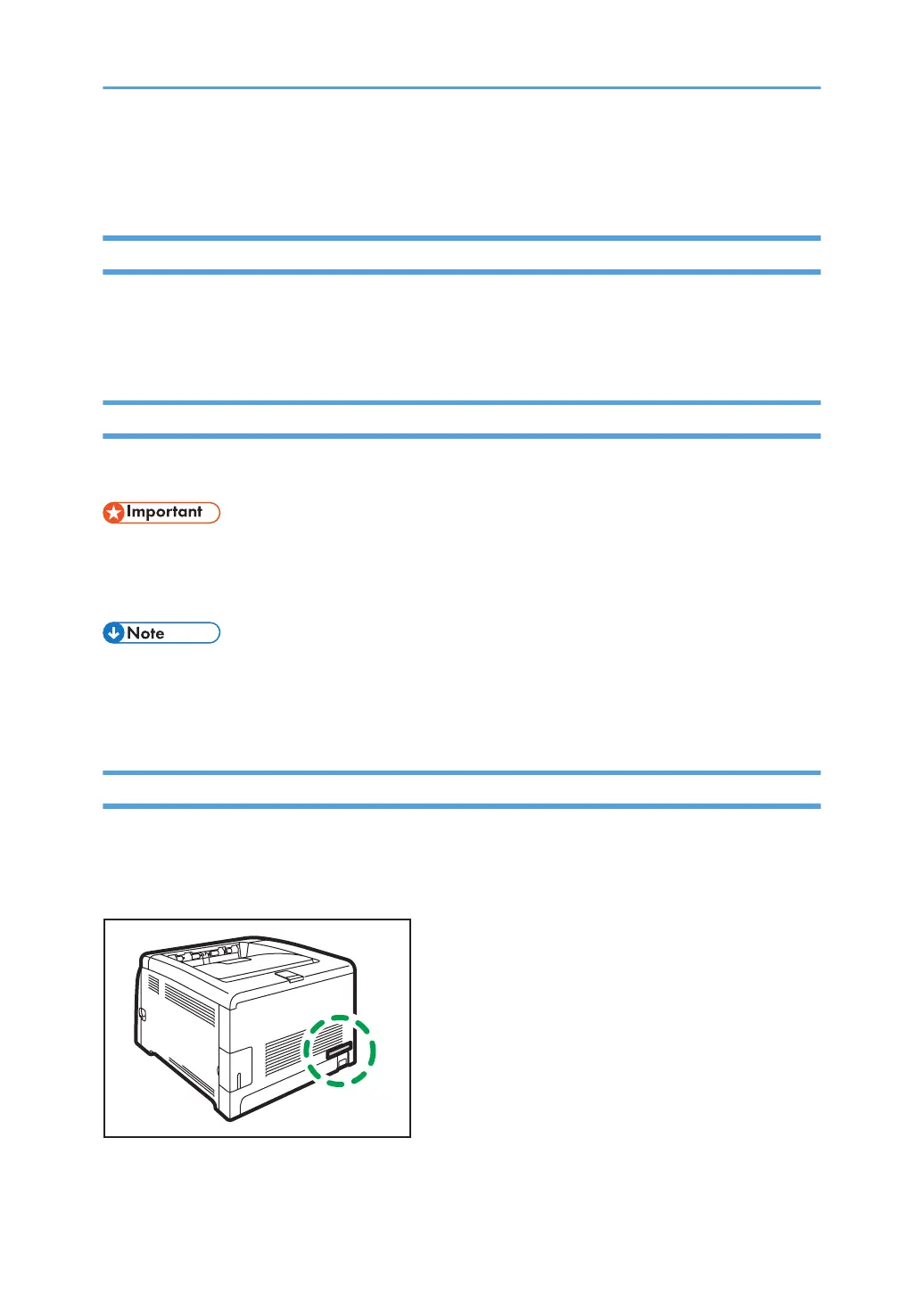 Important

Note